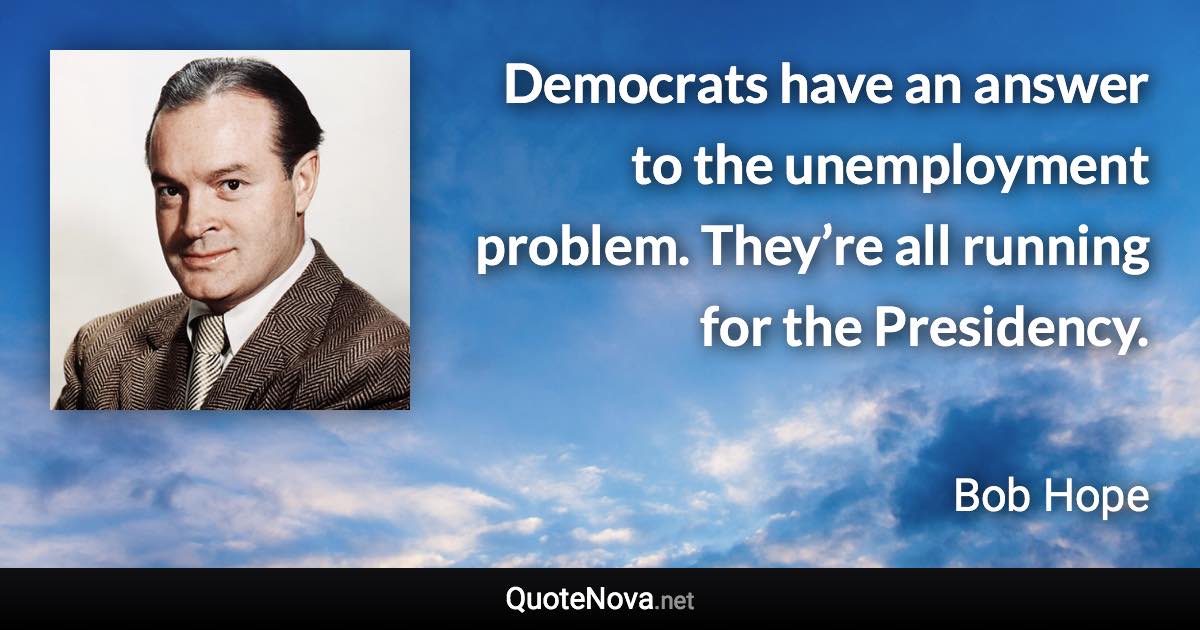 Democrats have an answer to the unemployment problem. They’re all running for the Presidency.

Bob Hope

QuoteNova.net